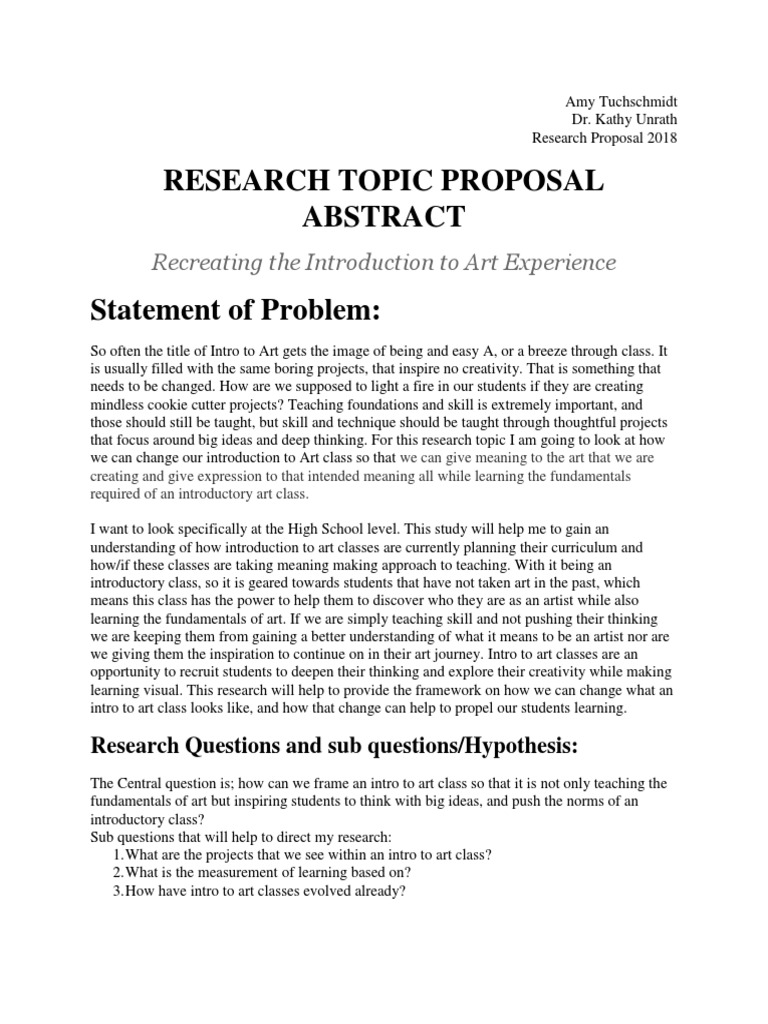 Amy Tuchschmidt
Dr. Kathy Unrath
Research Proposal 2018

RESEARCH TOPIC PROPOSAL ABSTRACT

Recreating the Introduction to Art Experience

Statement of Problem:

So often the title of Intro to Art gets the image of being and easy A, or a breeze through class. It is usually filled with the same boring projects, that inspire no creativity. That is something that needs to be changed. How are we supposed to light a fire in our students if they are creating mindless cookie cutter projects? Teaching foundations and skill is extremely important, and those should still be taught, but skill and technique should be taught through thoughtful projects that focus around big ideas and deep thinking. For this research topic I am going to look at how we can change our introduction to Art class so that we can give meaning to the art that we are creating and give expression to that intended meaning all while learning the fundamentals required of an introductory art class.

I want to look specifically at the High School level. This study will help me to gain an understanding of how introduction to art classes are currently planning their curriculum and how/if these classes are taking meaning making approach to teaching. With it being an introductory class, so it is geared towards students that have not taken art in the past, which means this class has the power to help them to discover who they are as an artist while also learning the fundamentals of art. If we are simply teaching skill and not pushing their thinking we are keeping them from gaining a better understanding of what it means to be an artist nor are we giving them the inspiration to continue on in their art journey. Intro to art classes are an opportunity to recruit students to deepen their thinking and explore their creativity while making learning visual. This research will help to provide the framework on how we can change what an intro to art class looks like, and how that change can help to propel our students learning.

Research Questions and sub questions/Hypothesis:

The Central question is; how can we frame an intro to art class so that it is not only teaching the fundamentals of art but inspiring students to think with big ideas, and push the norms of an introductory class?
Sub questions that will help to direct my research:
1.What are the projects that we see within an intro to art class?
2.What is the measurement of learning based on?
3.How have intro to art classes evolved already?